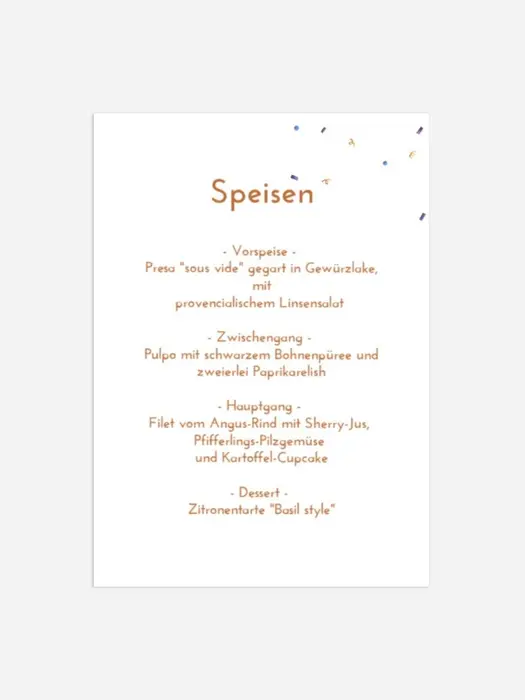 Speisen

- Vorspeise -
Presa "sous vide" gegart in Gewürzlake,
mit
provencialischem Linsensalat

- Zwischengang -
Pulpo mit schwarzem Bohnenpüree und
zweierlei Paprikarelish

- Hauptgang -
Filet vom Angus-Rind mit Sherry-Jus,
Pfifferlings-Pilzgemüse
und Kartoffel-Cupcake

- Dessert -
Zitronentarte "Basil style"